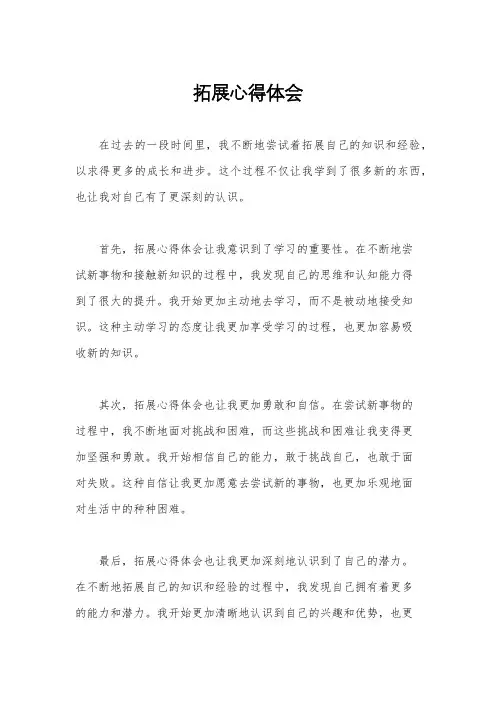 拓展心得体会

在过去的一段时间里，我不断地尝试着拓展自己的知识和经验，以求得更多的成长和进步。这个过程不仅让我学到了很多新的东西，也让我对自己有了更深刻的认识。

首先，拓展心得体会让我意识到了学习的重要性。在不断地尝试新事物和接触新知识的过程中，我发现自己的思维和认知能力得到了很大的提升。我开始更加主动地去学习，而不是被动地接受知识。这种主动学习的态度让我更加享受学习的过程，也更加容易吸收新的知识。

其次，拓展心得体会也让我更加勇敢和自信。在尝试新事物的过程中，我不断地面对挑战和困难，而这些挑战和困难让我变得更加坚强和勇敢。我开始相信自己的能力，敢于挑战自己，也敢于面对失败。这种自信让我更加愿意去尝试新的事物，也更加乐观地面对生活中的种种困难。

最后，拓展心得体会也让我更加深刻地认识到了自己的潜力。在不断地拓展自己的知识和经验的过程中，我发现自己拥有着更多的能力和潜力。我开始更加清晰地认识到自己的兴趣和优势，也更